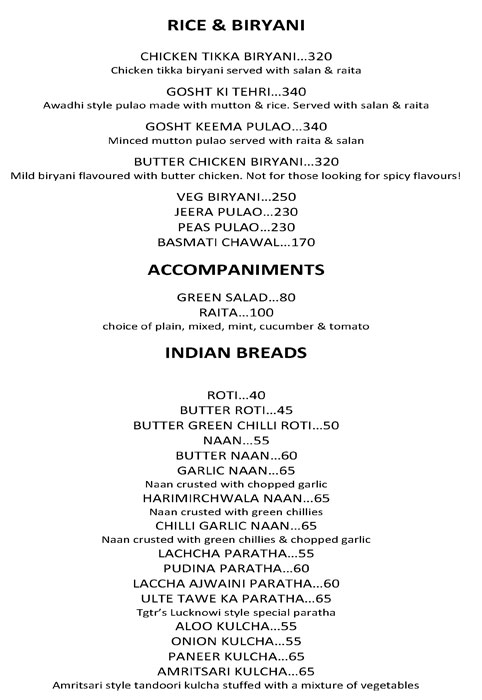 RICE & BIRYANI

CHICKEN TIKKA BIRYANI...320
Chicken tikka biryani served with salan & raita

GOSHT KI TEHRI...340
Awadhi style pulao made with mutton & rice. Served with salan & raita

GOSHT KEEMA PULAO...340
Minced mutton pulao served with raita & salan

BUTTER CHICKEN BIRYANI...320
Mild biryani flavoured with butter chicken. Not for those looking for spicy flavours!

VEG BIRYANI...250
JEERA PULAO...230
PEAS PULAO...230
BASMATI CHAWAL...170

ACCOMPANIMENTS

GREEN SALAD...80
RAITA...100
choice of plain, mixed, mint, cucumber & tomato

INDIAN BREADS

ROTI...40
BUTTER ROTI...45
BUTTER GREEN CHILLI ROTI...50
NAAN...55
BUTTER NAAN...60
GARLIC NAAN...65
Naan crusted with chopped garlic
HARIMIRCHWALA NAAN...65
Naan crusted with green chillies
CHILLI GARLIC NAAN...65
Naan crusted with green chillies & chopped garlic
LACHCHA PARATHA...55
PUDINA PARATHA...60
LACCHA AJWAINI PARATHA...60
ULTE TAWE KA PARATHA...65
Tgtr's Lucknowi style special paratha
ALOO KULCHA...55
ONION KULCHA...55
PANEER KULCHA...65
AMRITSARI KULCHA...65
Amritsari style tandoori kulcha stuffed with a mixture of vegetables